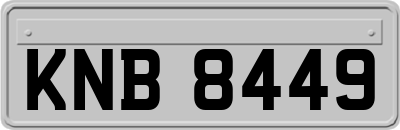 KNB 8449